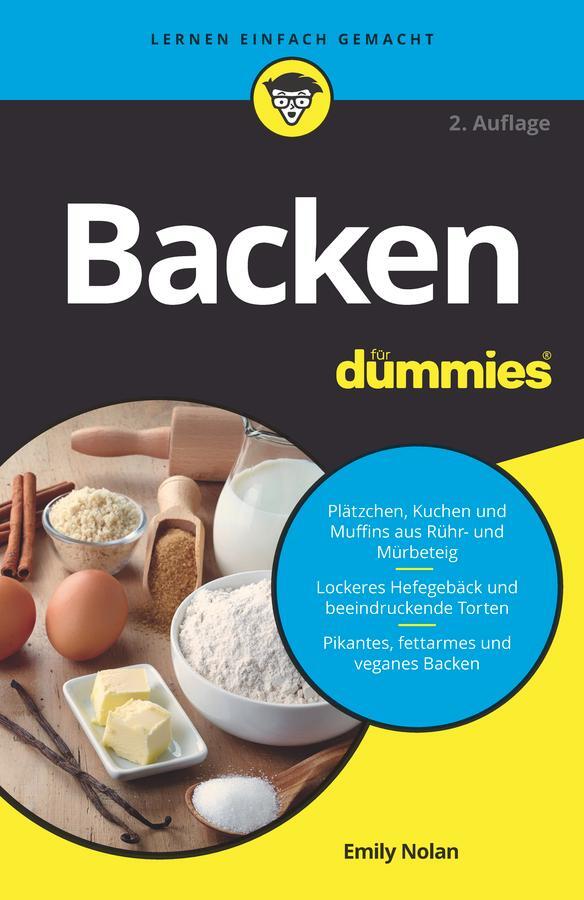 LERNEN EINFACH GEMACHT

2. Auflage

Backen

für dummies®

Plätzchen, Kuchen und Muffins aus Rühr- und Mürbeteig

Lockeres Hefegebäck und beeindruckende Torten

Pikantes, fettarmes und veganes Backen

Emily Nolan